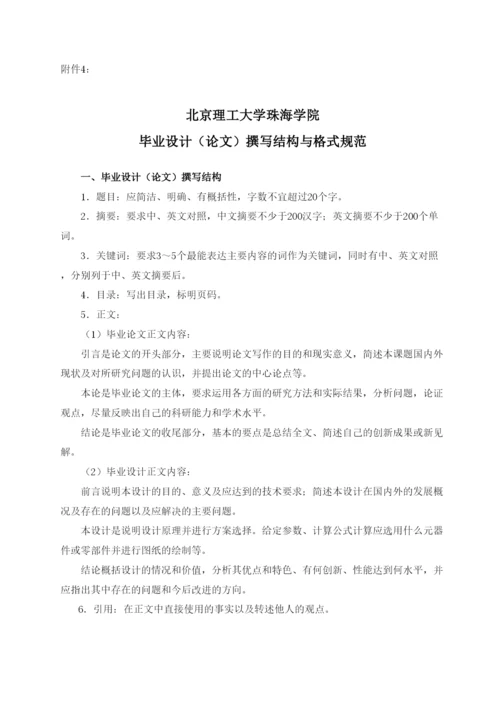 附件4:

北京理工大学珠海学院

毕业设计（论文）撰写结构与格式规范

一、毕业设计（论文）撰写结构

1．题目：应简洁、明确、有概括性，字数不宜超过20个字。

2．摘要：要求中、英文对照，中文摘要不少于200汉字；英文摘要不少于200个单词。

3．关键词：要求3～5个最能表达主要内容的词作为关键词，同时有中、英文对照，分别列于中、英文摘要后。

4．目录：写出目录，标明页码。

5．正文：

（1）毕业论文正文内容：

引言是论文的开头部分，主要说明论文写作的目的和现实意义，简述本课题国内外现状及对所研究问题的认识，并提出论文的中心论点等。

本论是毕业论文的主体，要求运用各方面的研究方法和实际结果，分析问题，论证观点，尽量反映出自己的科研能力和学术水平。

结论是毕业论文的收尾部分，基本的要点是总结全文、简述自己的创新成果或新见解。

（2）毕业设计正文内容：

前言说明本设计的目的、意义及应达到的技术要求；简述本设计在国内外的发展概况及存在的问题以及应解决的主要问题。

本设计是说明设计原理并进行方案选择。给定参数、计算公式计算应选用什么元器件或零部件并进行图纸的绘制等。

结论概括设计的情况和价值，分析其优点和特色、有何创新、性能达到何水平，并应指出其中存在的问题和今后改进的方向。

6．引用：在正文中直接使用的事实以及转述他人的观点。